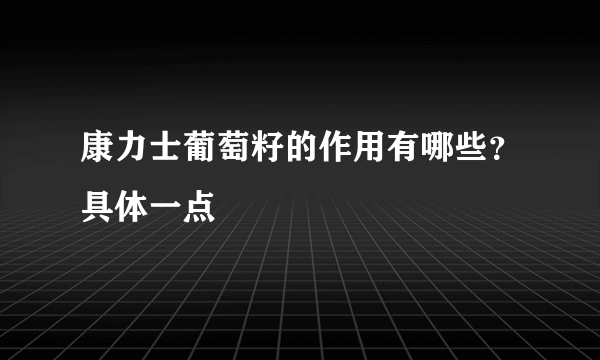 康力士葡萄籽的作用有哪些?具体一点